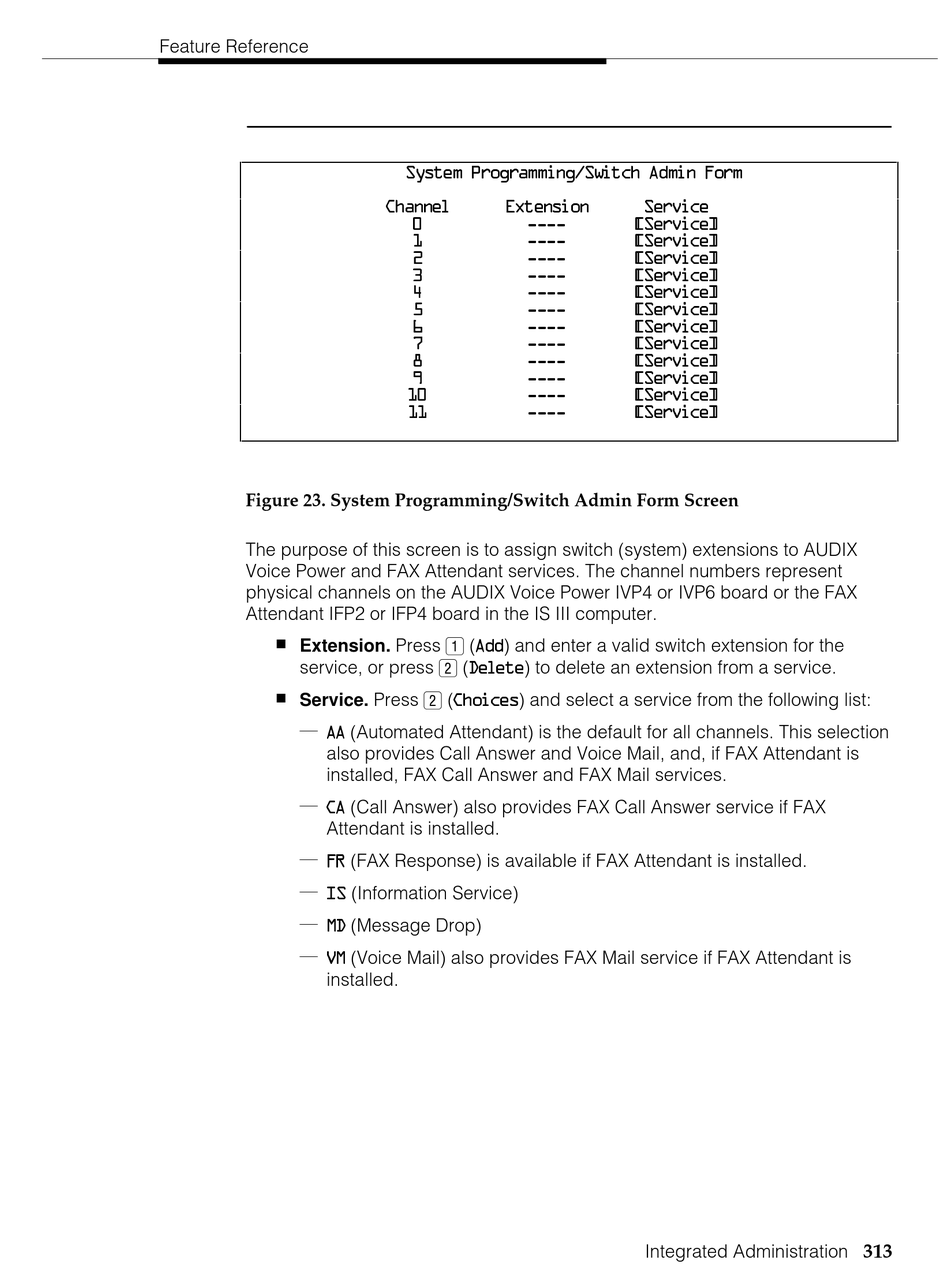 Feature Reference

System Programming/Switch Admin Form

| Channel | Extension | Service |
|---|---|---|
| 0 | ---- | [Service] |
| 1 | ---- | [Service] |
| 2 | ---- | [Service] |
| 3 | ---- | [Service] |
| 4 | ---- | [Service] |
| 5 | ---- | [Service] |
| 6 | ---- | [Service] |
| 7 | ---- | [Service] |
| 8 | ---- | [Service] |
| 9 | ---- | [Service] |
| 10 | ---- | [Service] |
| 11 | ---- | [Service] |

Figure 23. System Programming/Switch Admin Form Screen

The purpose of this screen is to assign switch (system) extensions to AUDIX Voice Power and FAX Attendant services. The channel numbers represent physical channels on the AUDIX Voice Power IVP4 or IVP6 board or the FAX Attendant IFP2 or IFP4 board in the IS III computer.

■ Extension. Press 1 (Add) and enter a valid switch extension for the service, or press 2 (Delete) to delete an extension from a service.

■ Service. Press 2 (Choices) and select a service from the following list:

— AA (Automated Attendant) is the default for all channels. This selection also provides Call Answer and Voice Mail, and, if FAX Attendant is installed, FAX Call Answer and FAX Mail services.

— CA (Call Answer) also provides FAX Call Answer service if FAX Attendant is installed.

— FR (FAX Response) is available if FAX Attendant is installed.

— IS (Information Service)

— MD (Message Drop)

— VM (Voice Mail) also provides FAX Mail service if FAX Attendant is installed.

Integrated Administration 313